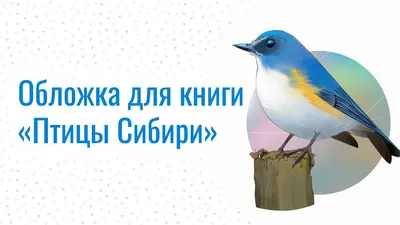 Обложка для книги «Птицы Сибири»